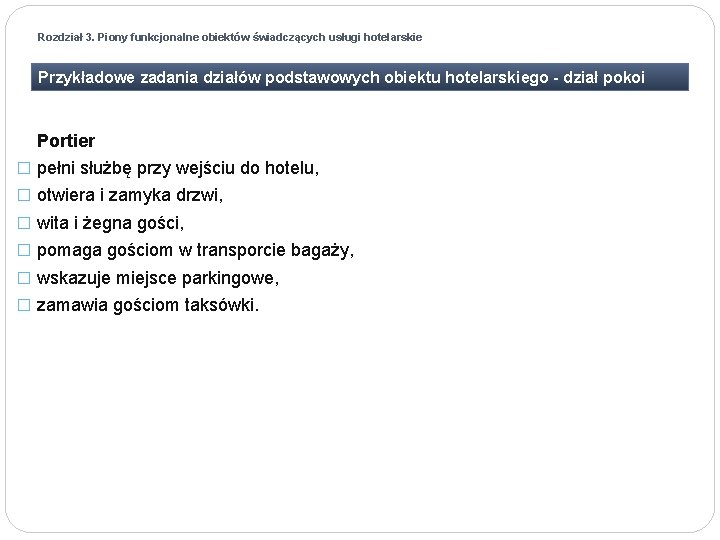 Rozdział 3. Piony funkcjonalne obiektów świadczących usługi hotelarskie

Przykładowe zadania działów podstawowych obiektu hotelarskiego - dział pokoi

Portier
□ pełni służbę przy wejściu do hotelu,
□ otwiera i zamyka drzwi,
□ wita i żegna gości,
□ pomaga gościom w transporcie bagaży,
□ wskazuje miejsce parkingowe,
□ zamawia gościom taksówki.